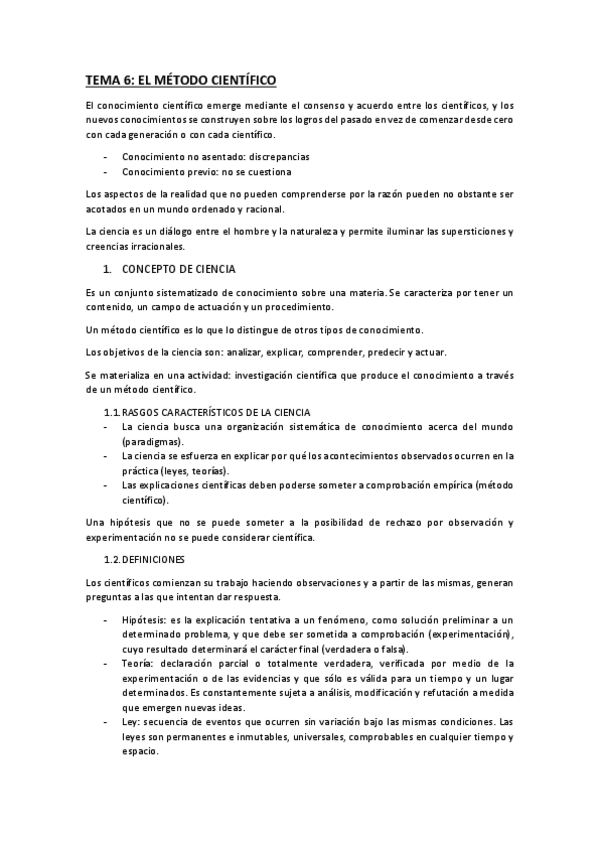 TEMA 6: EL MÉTODO CIENTÍFICO

El conocimiento científico emerge mediante el consenso y acuerdo entre los científicos, y los nuevos conocimientos se construyen sobre los logros del pasado en vez de comenzar desde cero con cada generación o con cada científico.

- Conocimiento no asentado: discrepancias
- Conocimiento previo: no se cuestiona

Los aspectos de la realidad que no pueden comprenderse por la razón pueden no obstante ser acotados en un mundo ordenado y racional.

La ciencia es un diálogo entre el hombre y la naturaleza y permite iluminar las supersticiones y creencias irracionales.

1. CONCEPTO DE CIENCIA

Es un conjunto sistematizado de conocimiento sobre una materia. Se caracteriza por tener un contenido, un campo de actuación y un procedimiento.

Un método científico es lo que lo distingue de otros tipos de conocimiento.

Los objetivos de la ciencia son: analizar, explicar, comprender, predecir y actuar.

Se materializa en una actividad: investigación científica que produce el conocimiento a través de un método científico.

1.1. RASGOS CARACTERÍSTICOS DE LA CIENCIA
- La ciencia busca una organización sistemática de conocimiento acerca del mundo (paradigmas).
- La ciencia se esfuerza en explicar por qué los acontecimientos observados ocurren en la práctica (leyes, teorías).
- Las explicaciones científicas deben poderse someter a comprobación empírica (método científico).

Una hipótesis que no se puede someter a la posibilidad de rechazo por observación y experimentación no se puede considerar científica.

1.2. DEFINICIONES

Los científicos comienzan su trabajo haciendo observaciones y a partir de las mismas, generan preguntas a las que intentan dar respuesta.

- Hipótesis: es la explicación tentativa a un fenómeno, como solución preliminar a un determinado problema, y que debe ser sometida a comprobación (experimentación), cuyo resultado determinará el carácter final (verdadera o falsa).
- Teoría: declaración parcial o totalmente verdadera, verificada por medio de la experimentación o de las evidencias y que sólo es válida para un tiempo y un lugar determinados. Es constantemente sujeta a análisis, modificación y refutación a medida que emergen nuevas ideas.
- Ley: secuencia de eventos que ocurren sin variación bajo las mismas condiciones. Las leyes son permanentes e inmutables, universales, comprobables en cualquier tiempo y espacio.